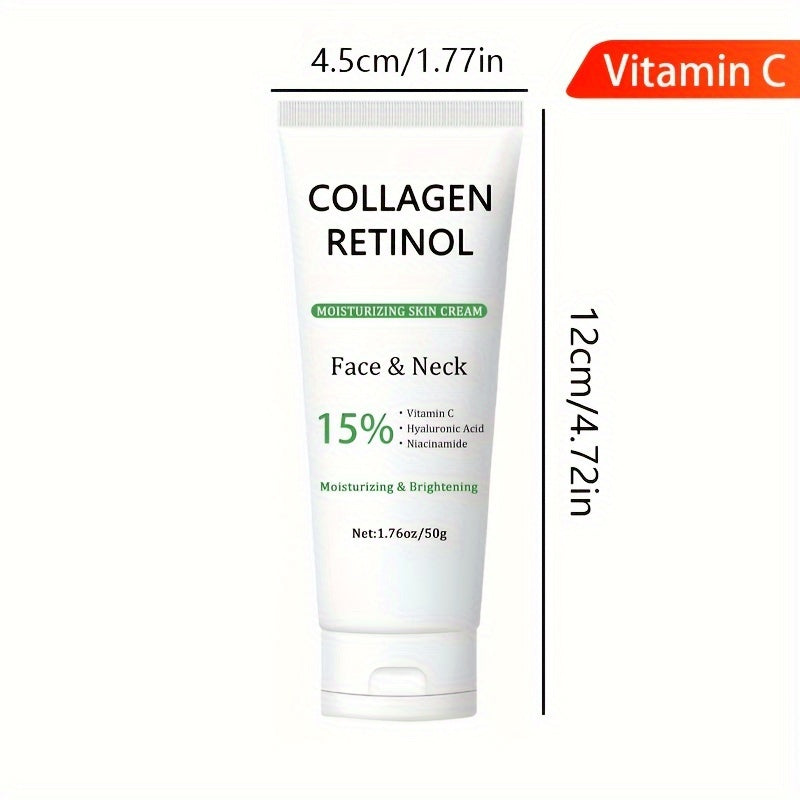 4.5cm/1.77in

Vitamin C

COLLAGEN RETINOL

MOISTURIZING SKIN CREAM

Face & Neck

15%
• Vitamin C
• Hyaluronic Acid
• Niacinamide

Moisturizing & Brightening

Net:1.76oz/50g

12cm/4.72in